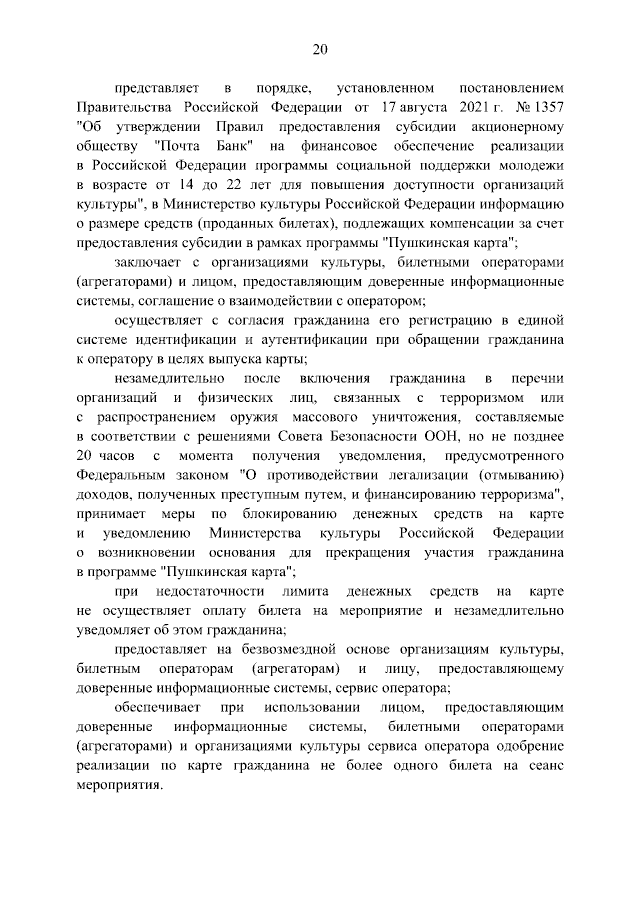 20

представляет в порядке, установленном постановлением Правительства Российской Федерации от 17 августа 2021 г. № 1357 "Об утверждении Правил предоставления субсидии акционерному обществу "Почта Банк" на финансовое обеспечение реализации в Российской Федерации программы социальной поддержки молодежи в возрасте от 14 до 22 лет для повышения доступности организаций культуры", в Министерство культуры Российской Федерации информацию о размере средств (проданных билетах), подлежащих компенсации за счет предоставления субсидии в рамках программы "Пушкинская карта";

заключает с организациями культуры, билетными операторами (агрегаторами) и лицом, предоставляющим доверенные информационные системы, соглашение о взаимодействии с оператором;

осуществляет с согласия гражданина его регистрацию в единой системе идентификации и аутентификации при обращении гражданина к оператору в целях выпуска карты;

незамедлительно после включения гражданина в перечни организаций и физических лиц, связанных с терроризмом или с распространением оружия массового уничтожения, составляемые в соответствии с решениями Совета Безопасности ООН, но не позднее 20 часов с момента получения уведомления, предусмотренного Федеральным законом "О противодействии легализации (отмыванию) доходов, полученных преступным путем, и финансированию терроризма", принимает меры по блокированию денежных средств на карте и уведомлению Министерства культуры Российской Федерации о возникновении основания для прекращения участия гражданина в программе "Пушкинская карта";

при недостаточности лимита денежных средств на карте не осуществляет оплату билета на мероприятие и незамедлительно уведомляет об этом гражданина;

предоставляет на безвозмездной основе организациям культуры, билетным операторам (агрегаторам) и лицу, предоставляющему доверенные информационные системы, сервис оператора;

обеспечивает при использовании лицом, предоставляющим доверенные информационные системы, билетными операторами (агрегаторами) и организациями культуры сервиса оператора одобрение реализации по карте гражданина не более одного билета на сеанс мероприятия.